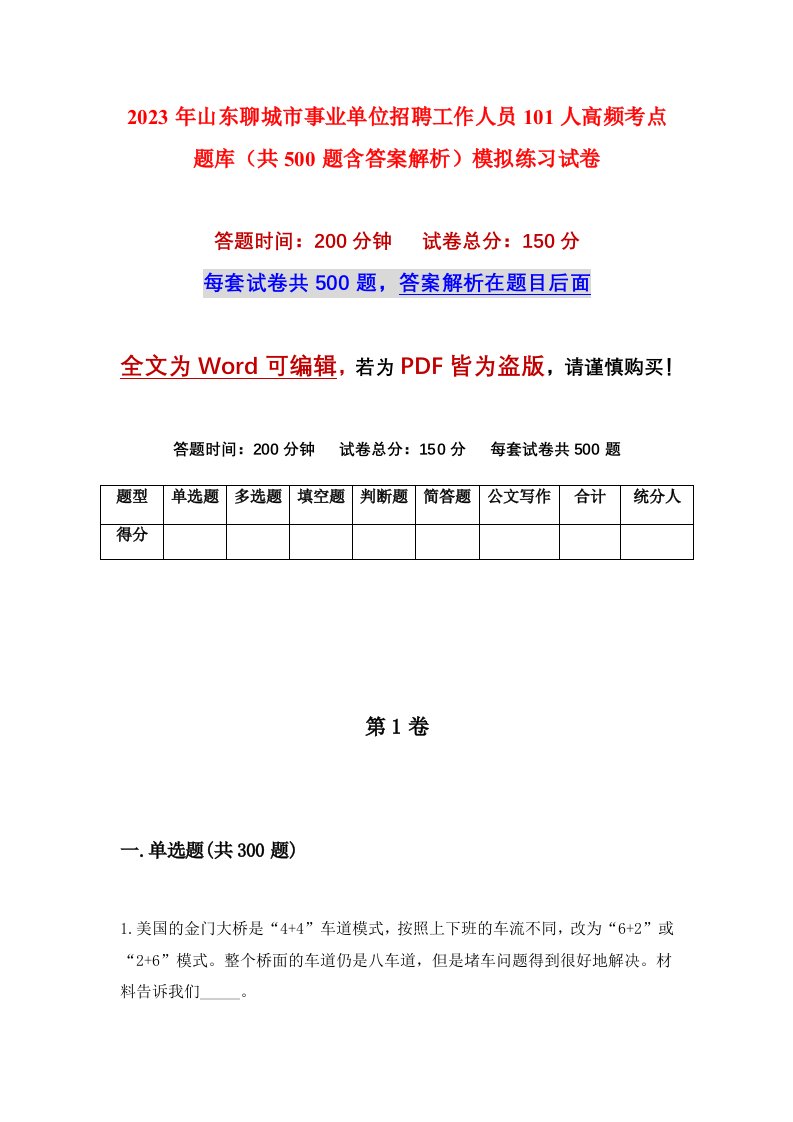 2023 年山东聊城市事业单位招聘工作人员 101 人高频考点题库（共 500 题含答案解析）模拟练习试卷

答题时间：200 分钟　试卷总分：150 分

每套试卷共 500 题，答案解析在题目后面

全文为 Word 可编辑，若为 PDF 皆为盗版，请谨慎购买！

答题时间：200 分钟　试卷总分：150 分　每套试卷共 500 题

| 题型 | 单选题 | 多选题 | 填空题 | 判断题 | 简答题 | 公文写作 | 合计 | 统分人 |
|---|---|---|---|---|---|---|---|---|
| 得分 | | | | | | | | |

第 1 卷

一.单选题(共 300 题)

1.美国的金门大桥是“4+4”车道模式，按照上下班的车流不同，改为“6+2”或“2+6”模式。整个桥面的车道仍是八车道，但是堵车问题得到很好地解决。材料告诉我们_____。